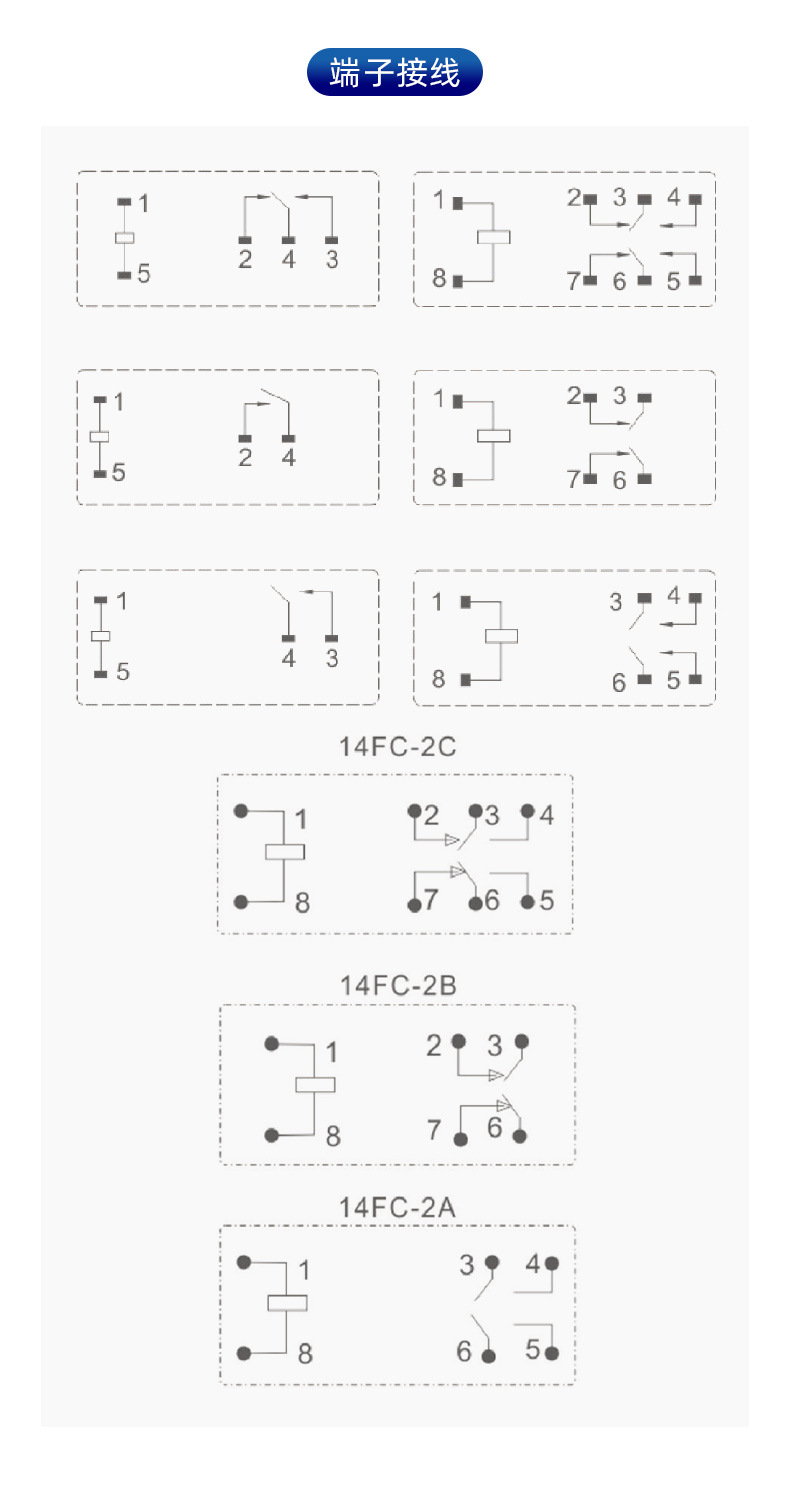 端子接线

1
5
2 4 3

1
8
2 3 4
7 6 5

1
5
2 4

1
8
2 3
7 6

1
5
4 3

1
8
3 4
6 5

14FC-2C

1
8
2 3 4
7 6 5

14FC-2B

1
8
2 3
7 6

14FC-2A

1
8
3 4
6 5